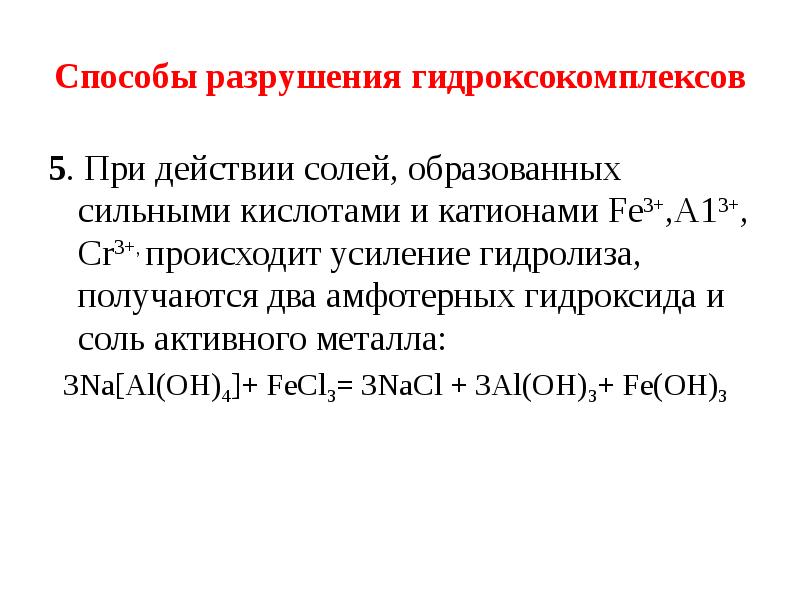 Способы разрушения гидроксокомплексов

5. При действии солей, образованных сильными кислотами и катионами $Fe^{3+}$,$A1^{3+}$, $Cr^{3+,}$ происходит усиление гидролиза, получаются два амфотерных гидроксида и соль активного металла:

$3Na[Al(OH)_4] + FeCl_3 = 3NaCl + 3Al(OH)_3 + Fe(OH)_3$